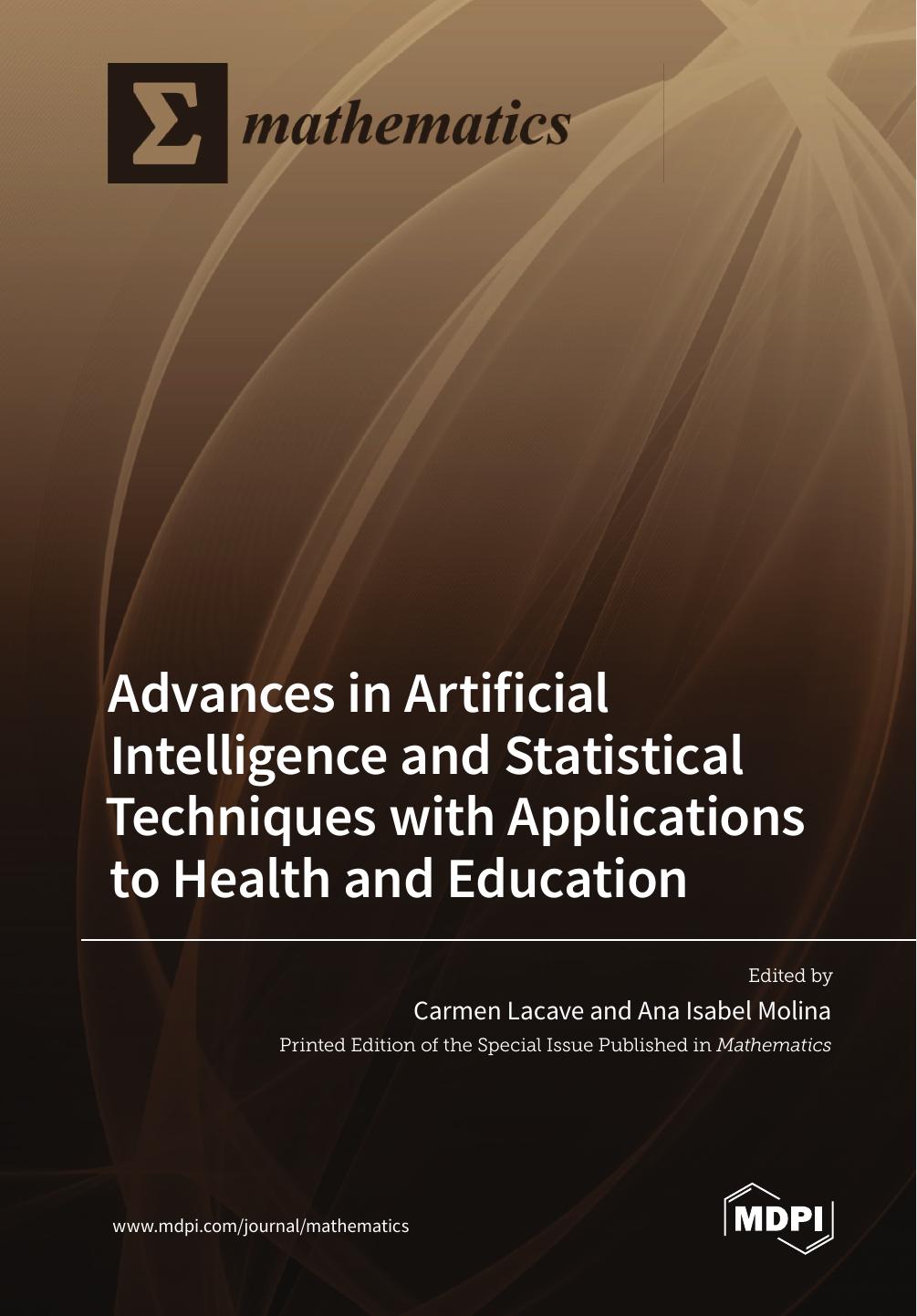 Σ mathematics

Advances in Artificial Intelligence and Statistical Techniques with Applications to Health and Education

Edited by

Carmen Lacave and Ana Isabel Molina

Printed Edition of the Special Issue Published in Mathematics

www.mdpi.com/journal/mathematics

MDPI